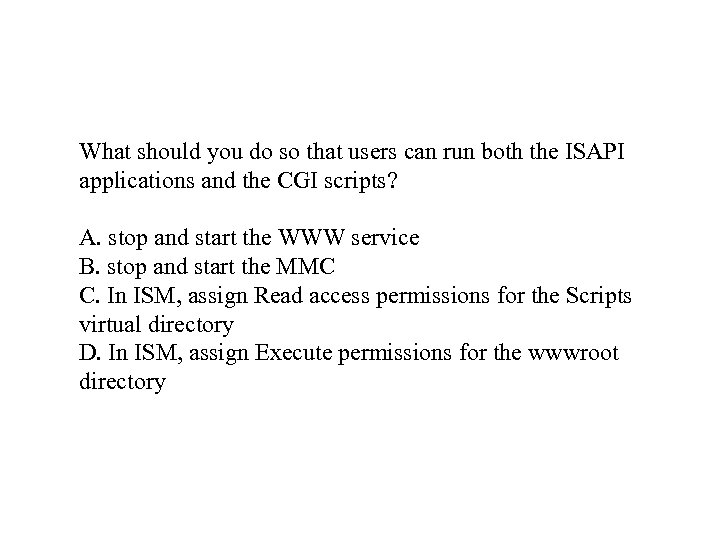 What should you do so that users can run both the ISAPI applications and the CGI scripts?

A. stop and start the WWW service
B. stop and start the MMC
C. In ISM, assign Read access permissions for the Scripts virtual directory
D. In ISM, assign Execute permissions for the wwwroot directory